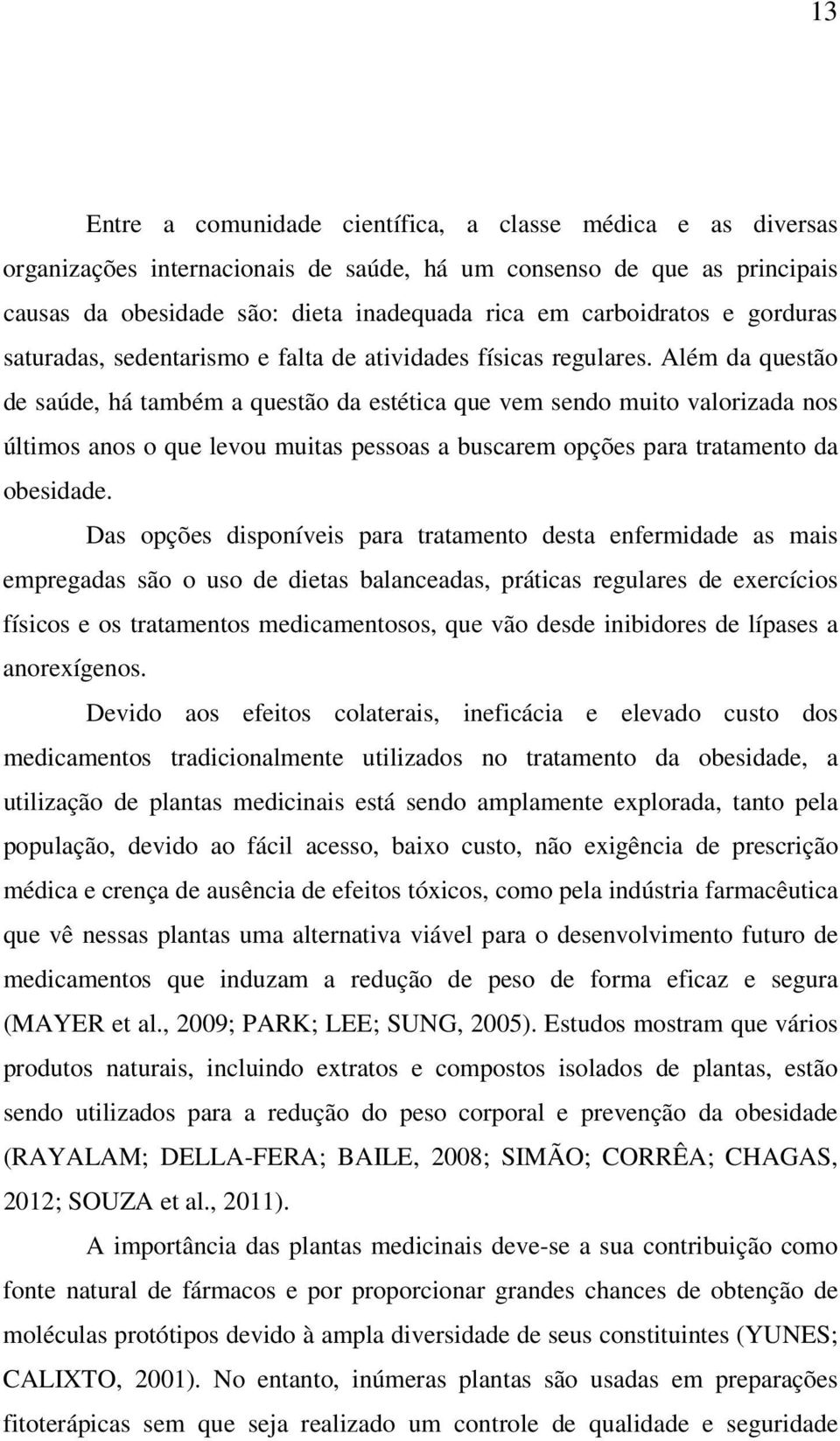 13

Entre a comunidade científica, a classe médica e as diversas organizações internacionais de saúde, há um consenso de que as principais causas da obesidade são: dieta inadequada rica em carboidratos e gorduras saturadas, sedentarismo e falta de atividades físicas regulares. Além da questão de saúde, há também a questão da estética que vem sendo muito valorizada nos últimos anos o que levou muitas pessoas a buscarem opções para tratamento da obesidade.

Das opções disponíveis para tratamento desta enfermidade as mais empregadas são o uso de dietas balanceadas, práticas regulares de exercícios físicos e os tratamentos medicamentosos, que vão desde inibidores de lípases a anorexígenos.

Devido aos efeitos colaterais, ineficácia e elevado custo dos medicamentos tradicionalmente utilizados no tratamento da obesidade, a utilização de plantas medicinais está sendo amplamente explorada, tanto pela população, devido ao fácil acesso, baixo custo, não exigência de prescrição médica e crença de ausência de efeitos tóxicos, como pela indústria farmacêutica que vê nessas plantas uma alternativa viável para o desenvolvimento futuro de medicamentos que induzam a redução de peso de forma eficaz e segura (MAYER et al., 2009; PARK; LEE; SUNG, 2005). Estudos mostram que vários produtos naturais, incluindo extratos e compostos isolados de plantas, estão sendo utilizados para a redução do peso corporal e prevenção da obesidade (RAYALAM; DELLA-FERA; BAILE, 2008; SIMÃO; CORRÊA; CHAGAS, 2012; SOUZA et al., 2011).

A importância das plantas medicinais deve-se a sua contribuição como fonte natural de fármacos e por proporcionar grandes chances de obtenção de moléculas protótipos devido à ampla diversidade de seus constituintes (YUNES; CALIXTO, 2001). No entanto, inúmeras plantas são usadas em preparações fitoterápicas sem que seja realizado um controle de qualidade e seguridade